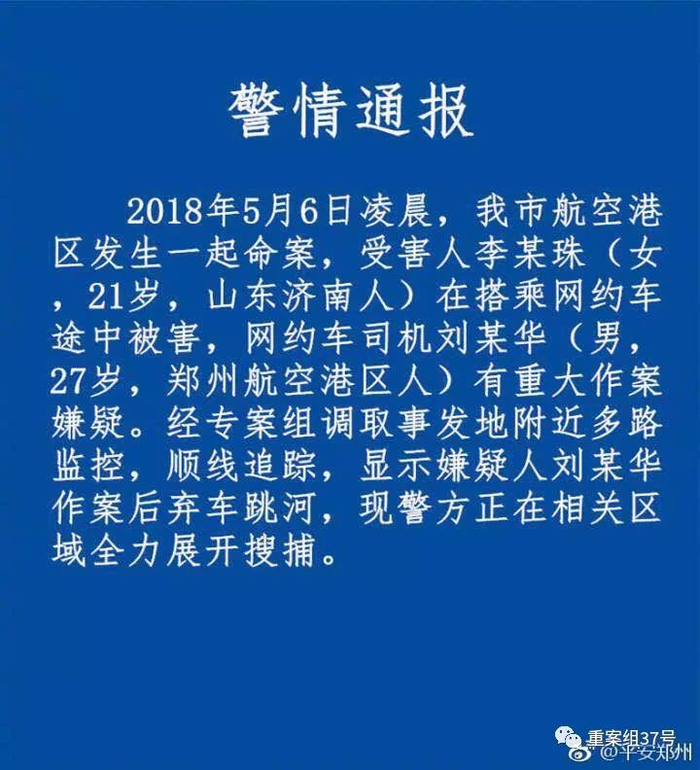 警情通报

2018年5月6日凌晨，我市航空港区发生一起命案，受害人李某珠（女，21岁，山东济南人）在搭乘网约车途中被害，网约车司机刘某华（男，27岁，郑州航空港区人）有重大作案嫌疑。经专案组调取事发地附近多路监控，顺线追踪，显示嫌疑人刘某华作案后弃车跳河，现警方正在相关区域全力展开搜捕。

重案组37号
@平安郑州